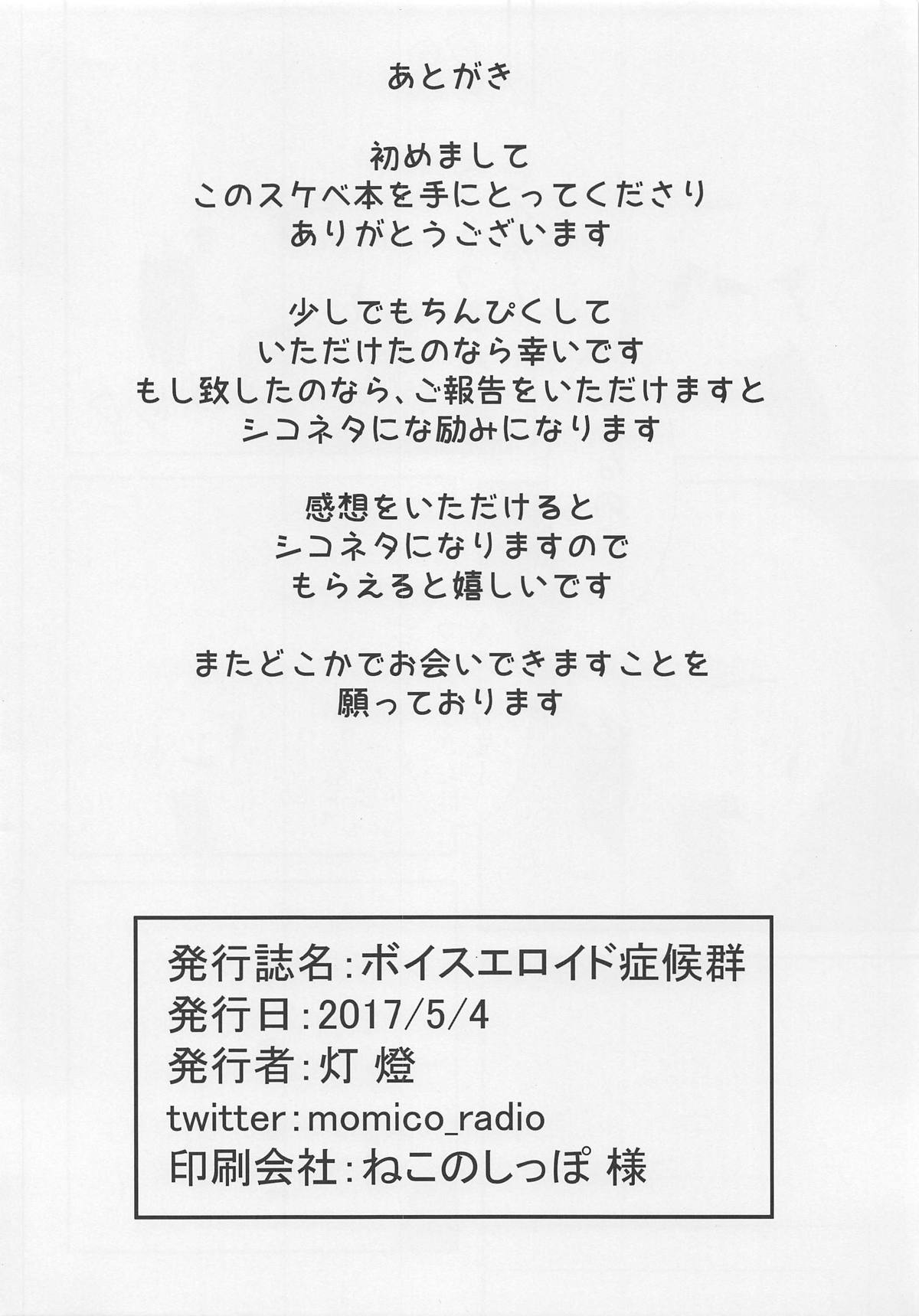 あとがき

初めまして
このスケベ本を手にとってくださり
ありがとうございます

少しでもちんぴくして
いただけたのなら幸いです
もし致したのなら、ご報告をいただけますと
シコネタにな励みになります

感想をいただけると
シコネタになりますので
もらえると嬉しいです

またどこかでお会いできますことを
願っております

発行誌名：ボイスエロイド症候群
発行日：2017/5/4
発行者：灯 燈
twitter：momico_radio
印刷会社：ねこのしっぽ 様